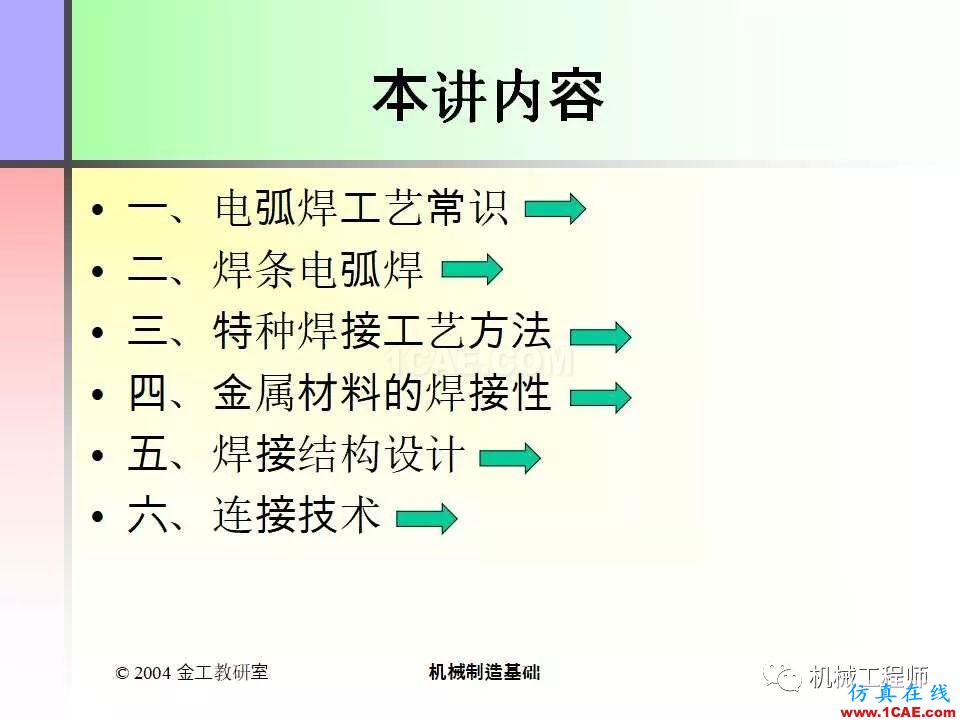 本讲内容

• 一、电弧焊工艺常识
• 二、焊条电弧焊
• 三、特种焊接工艺方法
• 四、金属材料的焊接性
• 五、焊接结构设计
• 六、连接技术

1CAE.COM

© 2004 金工教研室

机械制造基础

机械工程师

仿真在线
www.1CAE.com